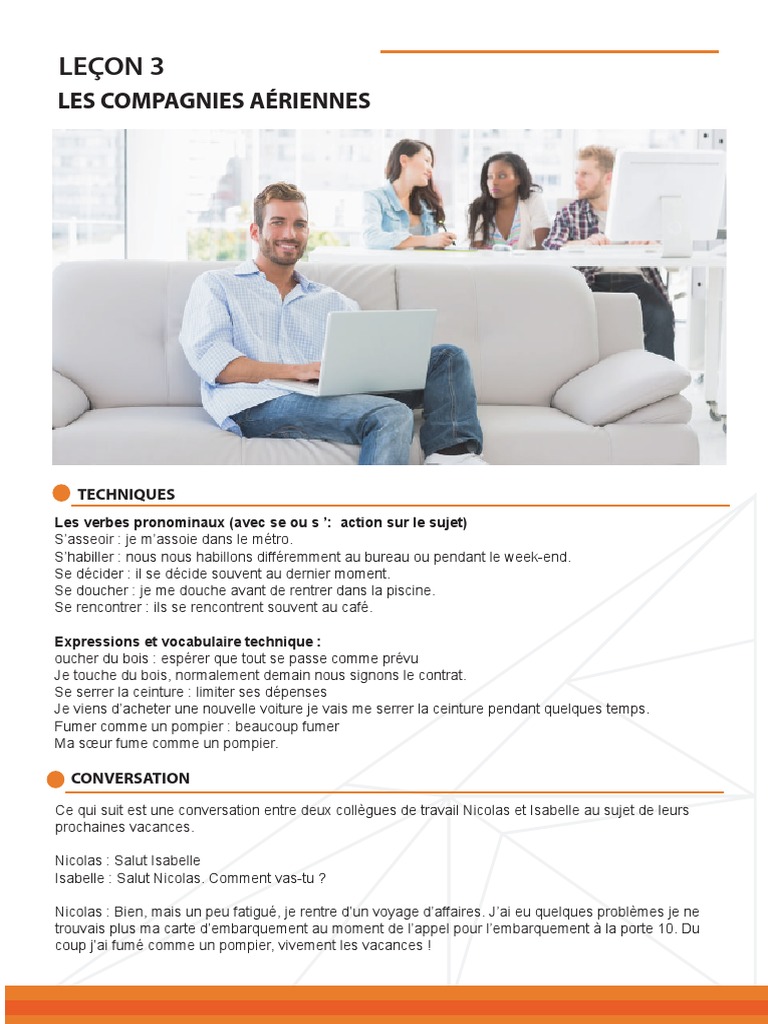 LEÇON 3
LES COMPAGNIES AÉRIENNES

TECHNIQUES

Les verbes pronominaux (avec se ou s ': action sur le sujet)
S'asseoir : je m'assoie dans le métro.
S'habiller : nous nous habillons différemment au bureau ou pendant le week-end.
Se décider : il se décide souvent au dernier moment.
Se doucher : je me douche avant de rentrer dans la piscine.
Se rencontrer : ils se rencontrent souvent au café.

Expressions et vocabulaire technique :
oucher du bois : espérer que tout se passe comme prévu
Je touche du bois, normalement demain nous signons le contrat.
Se serrer la ceinture : limiter ses dépenses
Je viens d'acheter une nouvelle voiture je vais me serrer la ceinture pendant quelques temps.
Fumer comme un pompier : beaucoup fumer
Ma sœur fume comme un pompier.

CONVERSATION

Ce qui suit est une conversation entre deux collègues de travail Nicolas et Isabelle au sujet de leurs prochaines vacances.

Nicolas : Salut Isabelle
Isabelle : Salut Nicolas. Comment vas-tu ?

Nicolas : Bien, mais un peu fatigué, je rentre d'un voyage d'affaires. J'ai eu quelques problèmes je ne trouvais plus ma carte d'embarquement au moment de l'appel pour l'embarquement à la porte 10. Du coup j'ai fumé comme un pompier, vivement les vacances !